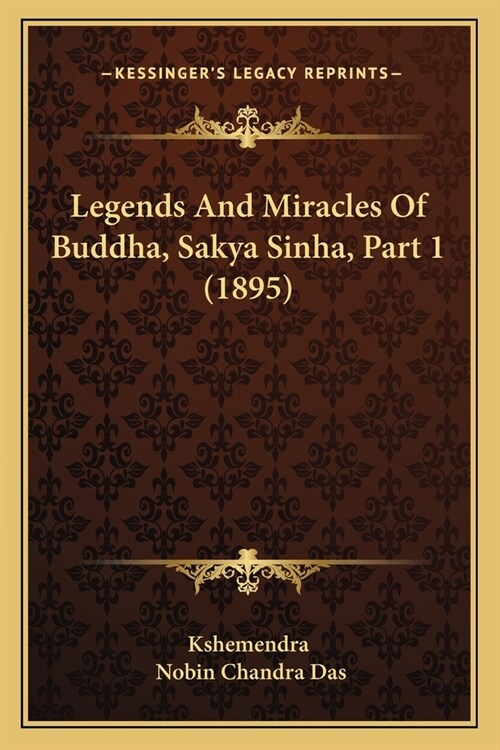 —KESSINGER'S LEGACY REPRINTS—

Legends And Miracles Of Buddha, Sakya Sinha, Part 1 (1895)

Kshemendra
Nobin Chandra Das